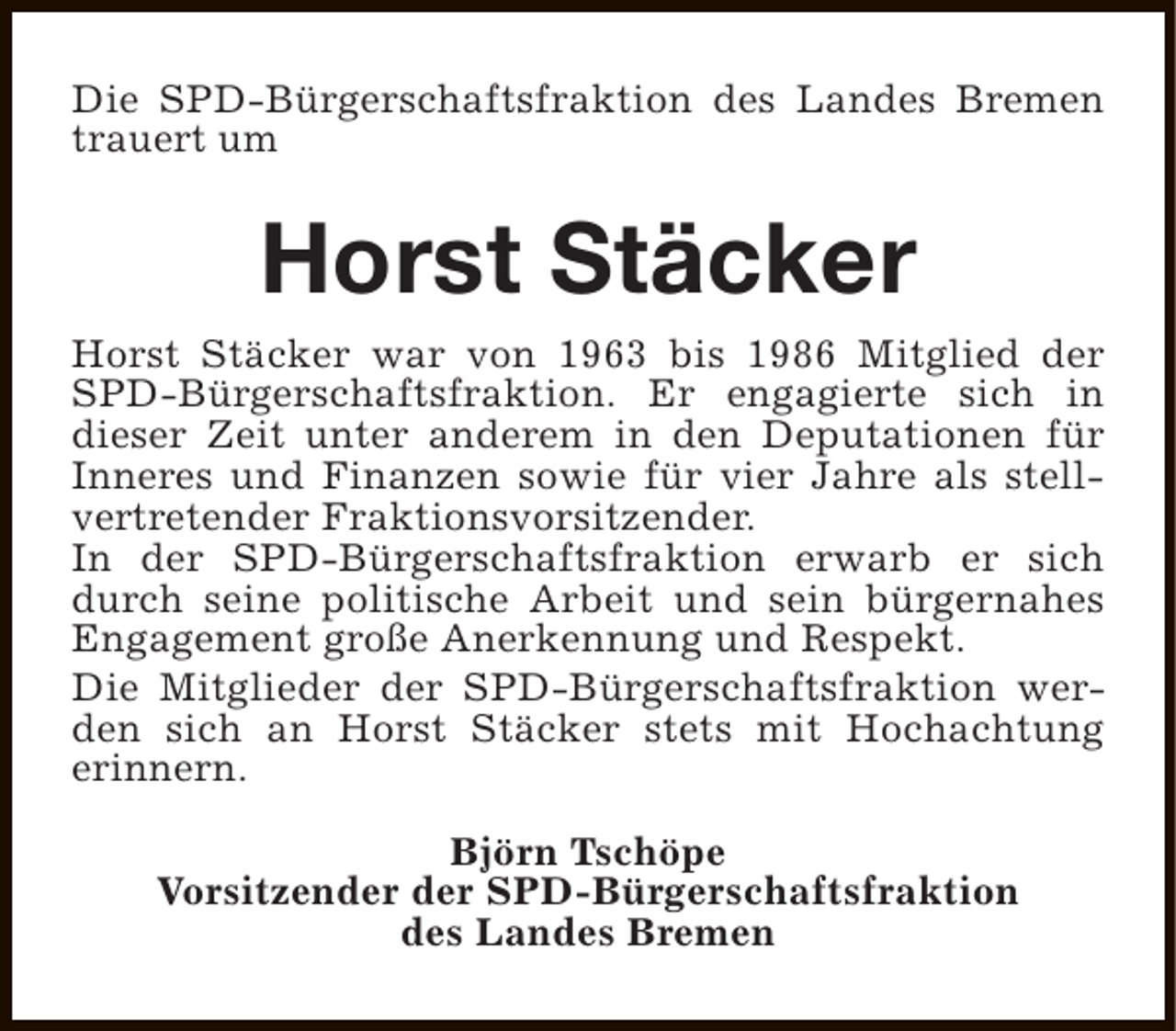 Die SPD-Bürgerschaftsfraktion des Landes Bremen trauert um

Horst Stäcker

Horst Stäcker war von 1963 bis 1986 Mitglied der SPD-Bürgerschaftsfraktion. Er engagierte sich in dieser Zeit unter anderem in den Deputationen für Inneres und Finanzen sowie für vier Jahre als stellvertretender Fraktionsvorsitzender.
In der SPD-Bürgerschaftsfraktion erwarb er sich durch seine politische Arbeit und sein bürgernahes Engagement große Anerkennung und Respekt.

Die Mitglieder der SPD-Bürgerschaftsfraktion werden sich an Horst Stäcker stets mit Hochachtung erinnern.

Björn Tschöpe
Vorsitzender der SPD-Bürgerschaftsfraktion
des Landes Bremen